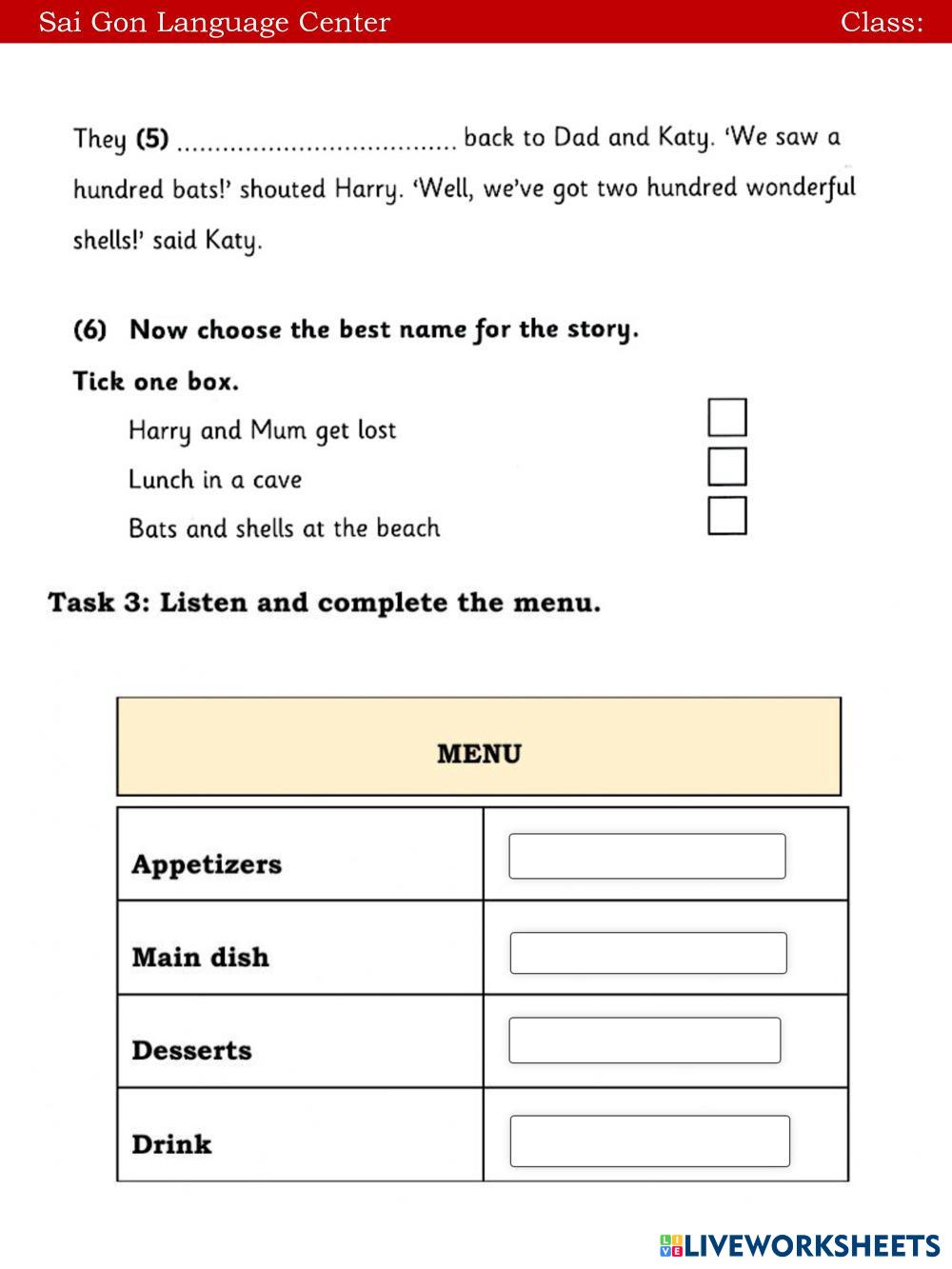 Sai Gon Language Center Class:

They (5) ..................................... back to Dad and Katy. 'We saw a hundred bats!' shouted Harry. 'Well, we've got two hundred wonderful shells!' said Katy.

(6) Now choose the best name for the story.

Tick one box.

Harry and Mum get lost

Lunch in a cave

Bats and shells at the beach

Task 3: Listen and complete the menu.

MENU

| Appetizers | |
|---|---|
| Main dish | |
| Desserts | |
| Drink | |

LIVEWORKSHEETS